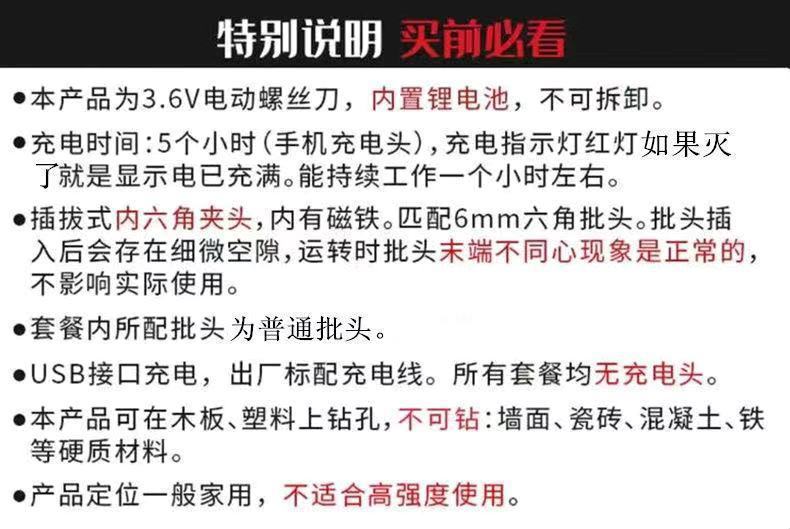 特别说明 买前必看

• 本产品为3.6V电动螺丝刀，内置锂电池，不可拆卸。

• 充电时间：5个小时（手机充电头），充电指示灯红灯如果灭了就是显示电已充满。能持续工作一个小时左右。

• 插拔式内六角夹头，内有磁铁。匹配6mm六角批头。批头插入后会存在细微空隙，运转时批头末端不同心现象是正常的，不影响实际使用。

• 套餐内所配批头为普通批头。

• USB接口充电，出厂标配充电线。所有套餐均无充电头。

• 本产品可在木板、塑料上钻孔，不可钻：墙面、瓷砖、混凝土、铁等硬质材料。

• 产品定位一般家用，不适合高强度使用。